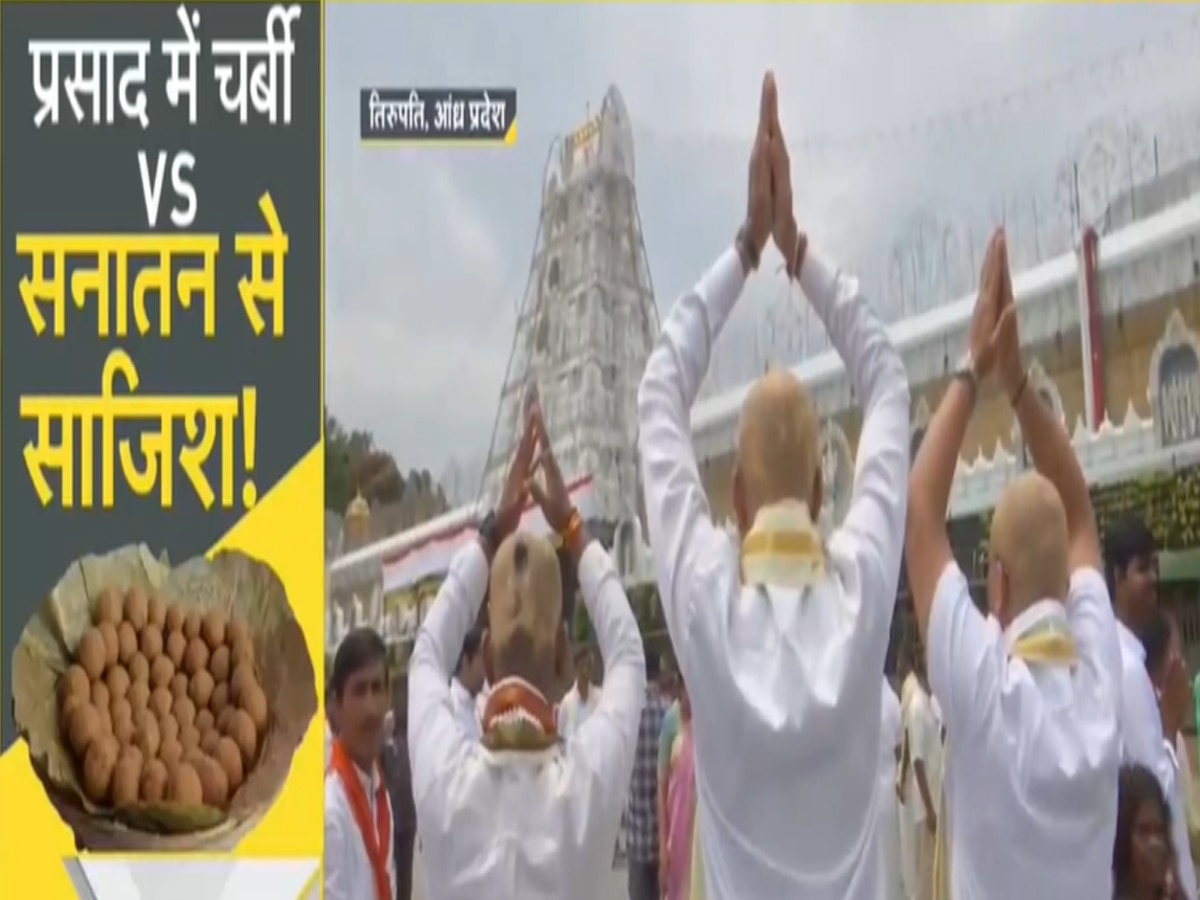 प्रसाद में चर्बी
VS
सनातन से
साजिश!

तिरुपति, आंध्र प्रदेश